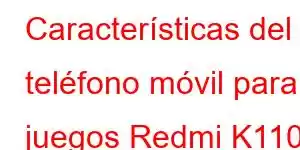 Características del teléfono móvil para juegos Redmi K110